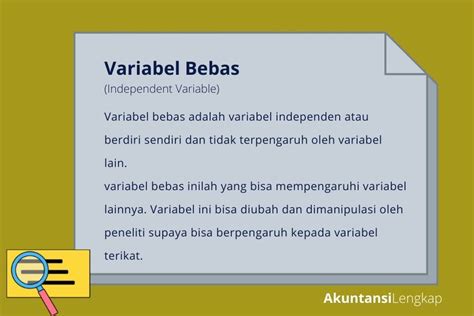 Variabel Bebas
(Independent Variable)

Variabel bebas adalah variabel independen atau berdiri sendiri dan tidak terpengaruh oleh variabel lain.
variabel bebas inilah yang bisa mempengaruhi variabel lainnya. Variabel ini bisa diubah dan dimanipulasi oleh peneliti supaya bisa berpengaruh kepada variabel terikat.

AkuntansiLengkap